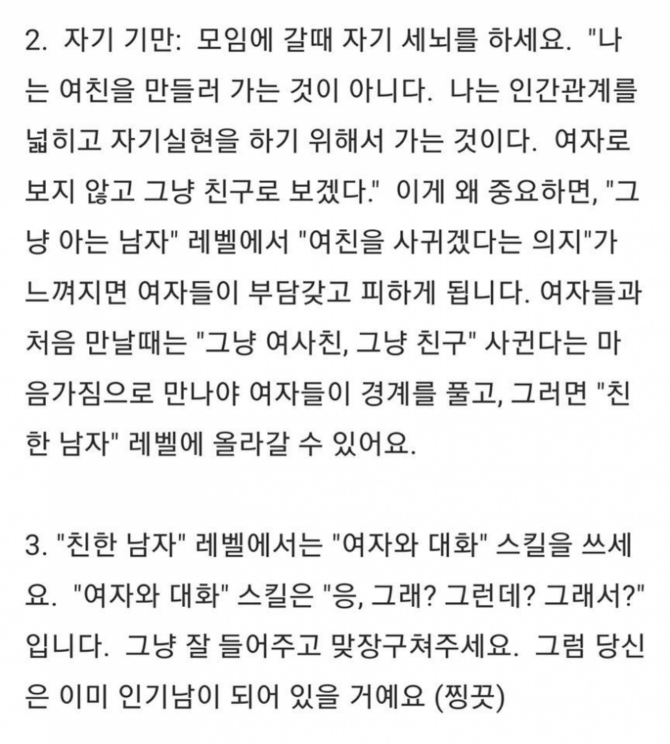 2. 자기 기만: 모임에 갈때 자기 세뇌를 하세요. "나는 여친을 만들러 가는 것이 아니다. 나는 인간관계를 넓히고 자기실현을 하기 위해서 가는 것이다. 여자로 보지 않고 그냥 친구로 보겠다." 이게 왜 중요하면, "그냥 아는 남자" 레벨에서 "여친을 사귀겠다는 의지"가 느껴지면 여자들이 부담갖고 피하게 됩니다. 여자들과 처음 만날때는 "그냥 여사친, 그냥 친구" 사귄다는 마음가짐으로 만나야 여자들이 경계를 풀고, 그러면 "친한 남자" 레벨에 올라갈 수 있어요.

3. "친한 남자" 레벨에서는 "여자와 대화" 스킬을 쓰세요. "여자와 대화" 스킬은 "응, 그래? 그런데? 그래서?" 입니다. 그냥 잘 들어주고 맞장구쳐주세요. 그럼 당신은 이미 인기남이 되어 있을 거예요 (찡끗)